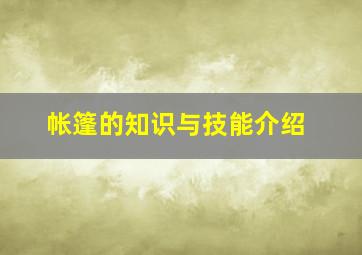 帐篷的知识与技能介绍